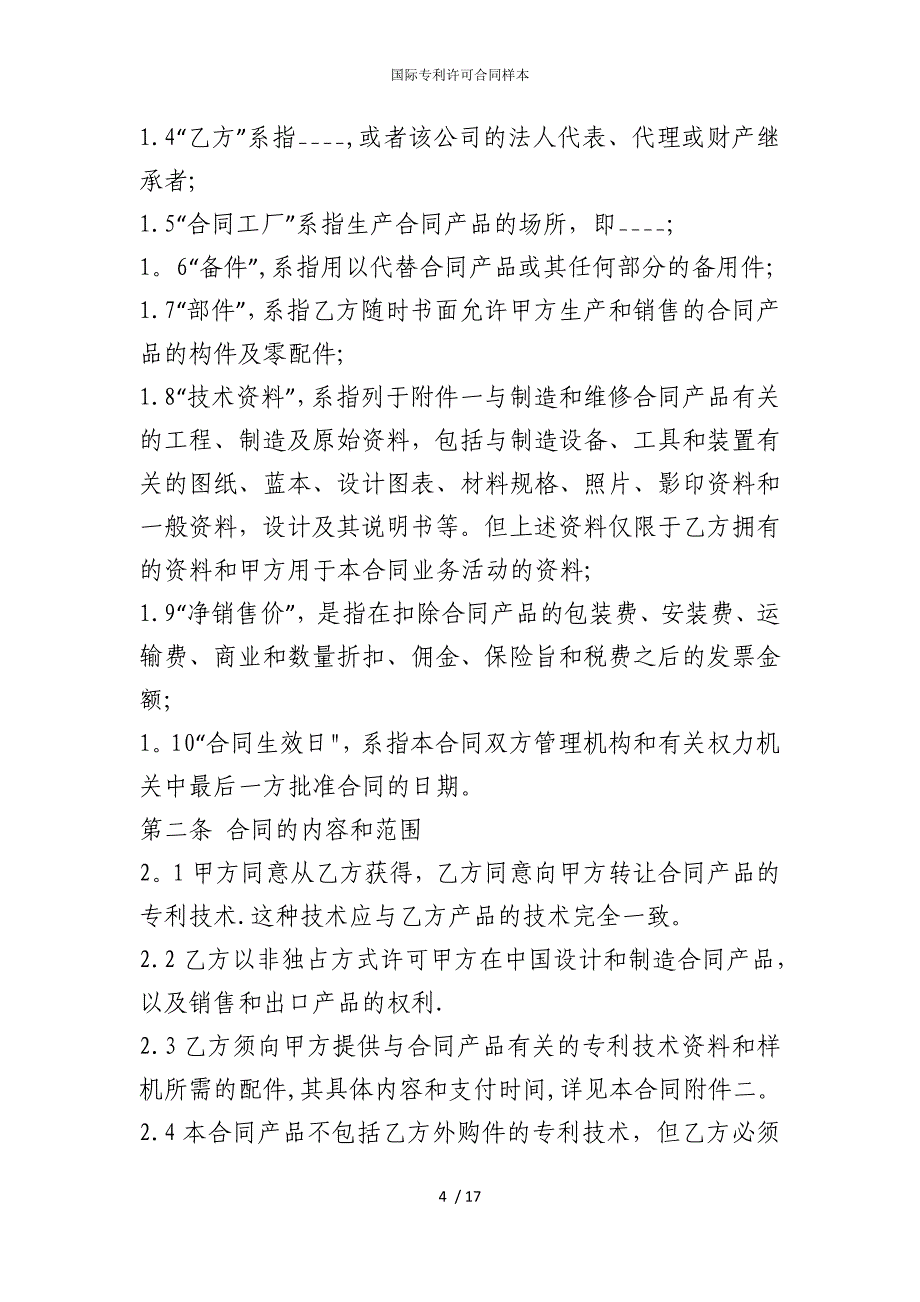 国际专利许可合同样本

1.4“乙方”系指____,或者该公司的法人代表、代理或财产继承者;

1.5“合同工厂”系指生产合同产品的场所，即____;

1。6“备件”,系指用以代替合同产品或其任何部分的备用件;

1.7“部件”,系指乙方随时书面允许甲方生产和销售的合同产品的构件及零配件;

1.8“技术资料”,系指列于附件一与制造和维修合同产品有关的工程、制造及原始资料，包括与制造设备、工具和装置有关的图纸、蓝本、设计图表、材料规格、照片、影印资料和一般资料，设计及其说明书等。但上述资料仅限于乙方拥有的资料和甲方用于本合同业务活动的资料;

1.9“净销售价”，是指在扣除合同产品的包装费、安装费、运输费、商业和数量折扣、佣金、保险旨和税费之后的发票金额;

1。10“合同生效日",系指本合同双方管理机构和有关权力机关中最后一方批准合同的日期。

第二条 合同的内容和范围

2。1 甲方同意从乙方获得，乙方同意向甲方转让合同产品的专利技术.这种技术应与乙方产品的技术完全一致。

2.2 乙方以非独占方式许可甲方在中国设计和制造合同产品，以及销售和出口产品的权利.

2.3 乙方须向甲方提供与合同产品有关的专利技术资料和样机所需的配件,其具体内容和支付时间,详见本合同附件二。

2.4 本合同产品不包括乙方外购件的专利技术，但乙方必须

4 / 17